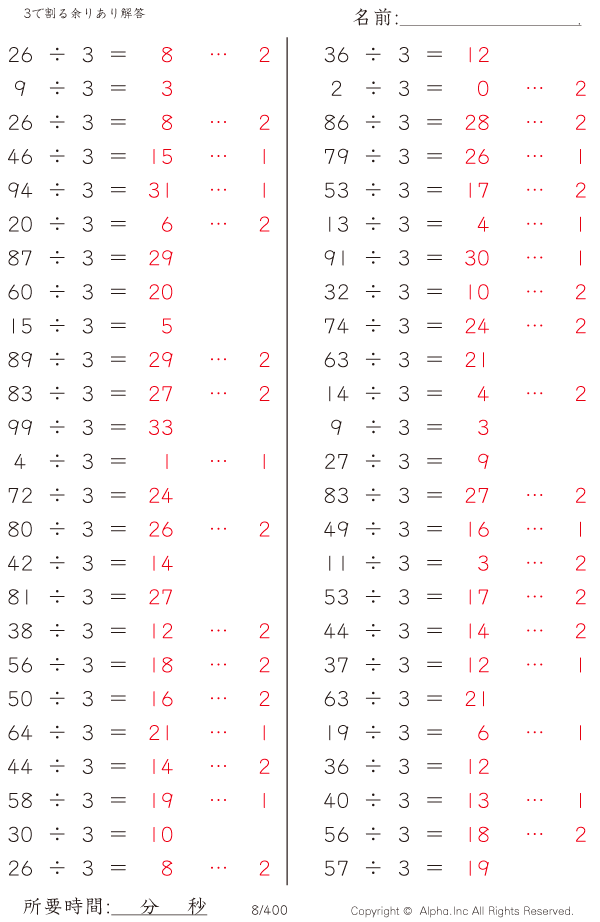 3で割る余りあり解答

名前:

$26 \div 3 = 8 \cdots 2$
$9 \div 3 = 3$
$26 \div 3 = 8 \cdots 2$
$46 \div 3 = 15 \cdots 1$
$94 \div 3 = 31 \cdots 1$
$20 \div 3 = 6 \cdots 2$
$87 \div 3 = 29$
$60 \div 3 = 20$
$15 \div 3 = 5$
$89 \div 3 = 29 \cdots 2$
$83 \div 3 = 27 \cdots 2$
$99 \div 3 = 33$
$4 \div 3 = 1 \cdots 1$
$72 \div 3 = 24$
$80 \div 3 = 26 \cdots 2$
$42 \div 3 = 14$
$81 \div 3 = 27$
$38 \div 3 = 12 \cdots 2$
$56 \div 3 = 18 \cdots 2$
$50 \div 3 = 16 \cdots 2$
$64 \div 3 = 21 \cdots 1$
$44 \div 3 = 14 \cdots 2$
$58 \div 3 = 19 \cdots 1$
$30 \div 3 = 10$
$26 \div 3 = 8 \cdots 2$

$36 \div 3 = 12$
$2 \div 3 = 0 \cdots 2$
$86 \div 3 = 28 \cdots 2$
$79 \div 3 = 26 \cdots 1$
$53 \div 3 = 17 \cdots 2$
$13 \div 3 = 4 \cdots 1$
$91 \div 3 = 30 \cdots 1$
$32 \div 3 = 10 \cdots 2$
$74 \div 3 = 24 \cdots 2$
$63 \div 3 = 21$
$14 \div 3 = 4 \cdots 2$
$9 \div 3 = 3$
$27 \div 3 = 9$
$83 \div 3 = 27 \cdots 2$
$49 \div 3 = 16 \cdots 1$
$11 \div 3 = 3 \cdots 2$
$53 \div 3 = 17 \cdots 2$
$44 \div 3 = 14 \cdots 2$
$37 \div 3 = 12 \cdots 1$
$63 \div 3 = 21$
$19 \div 3 = 6 \cdots 1$
$36 \div 3 = 12$
$40 \div 3 = 13 \cdots 1$
$56 \div 3 = 18 \cdots 2$
$57 \div 3 = 19$

所要時間: 分 秒　8/400　Copyright © Alpha.Inc All Rights Reserved.